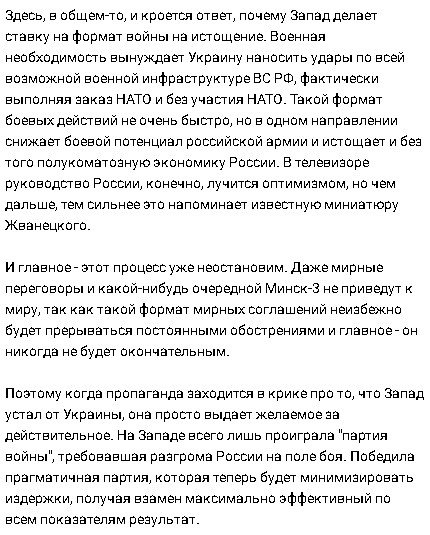 Здесь, в общем-то, и кроется ответ, почему Запад делает ставку на формат войны на истощение. Военная необходимость вынуждает Украину наносить удары по всей возможной военной инфраструктуре ВС РФ, фактически выполняя заказ НАТО и без участия НАТО. Такой формат боевых действий не очень быстро, но в одном направлении снижает боевой потенциал российской армии и истощает и без того полукоматозную экономику России. В телевизоре руководство России, конечно, лучится оптимизмом, но чем дальше, тем сильнее это напоминает известную миниатюру Жванецкого.

И главное - этот процесс уже неостановим. Даже мирные переговоры и какой-нибудь очередной Минск-3 не приведут к миру, так как такой формат мирных соглашений неизбежно будет прерываться постоянными обострениями и главное - он никогда не будет окончательным.

Поэтому когда пропаганда заходится в крике про то, что Запад устал от Украины, она просто выдает желаемое за действительное. На Западе всего лишь проиграла "партия войны", требовавшая разгрома России на поле боя. Победила прагматичная партия, которая теперь будет минимизировать издержки, получая взамен максимально эффективный по всем показателям результат.